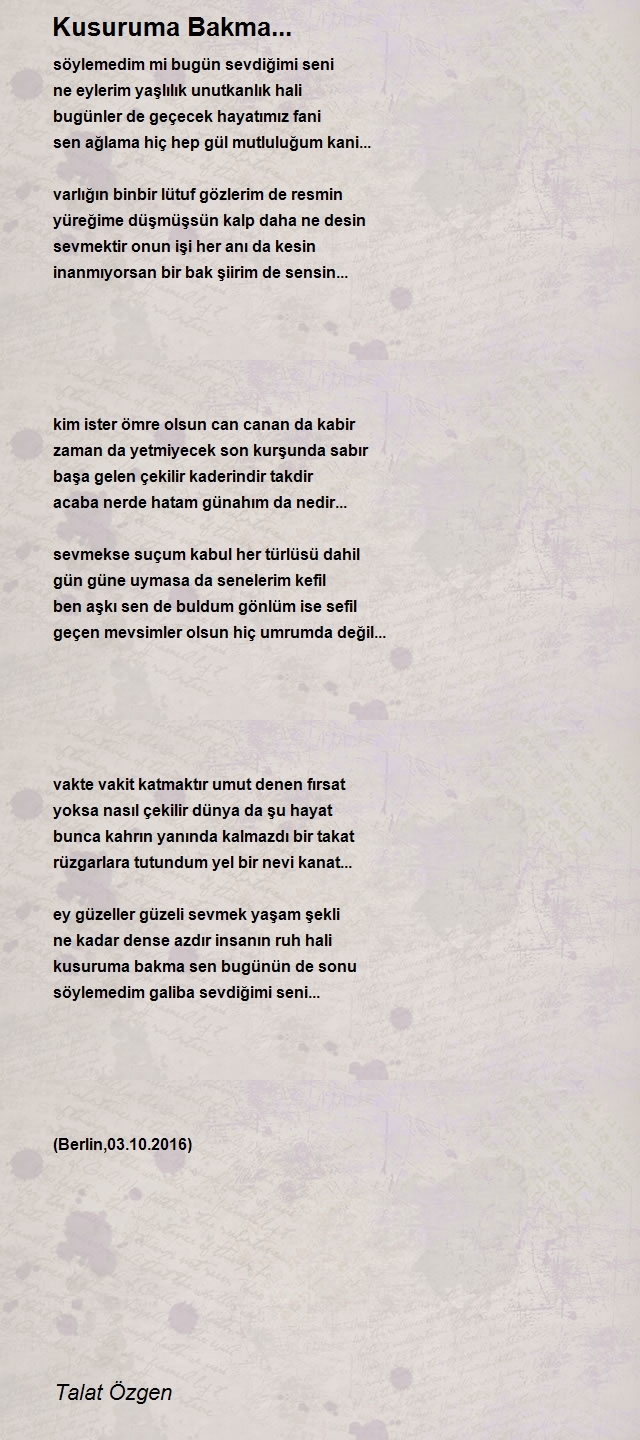 Kusuruma Bakma...

söylemedim mi bugün sevdiğimi seni
ne eylerim yaşlılık unutkanlık hali
bugünler de geçecek hayatımız fani
sen ağlama hiç hep gül mutluluğum kani...

varlığın binbir lütuf gözlerim de resmin
yüreğime düşmüşsün kalp daha ne desin
sevmektir onun işi her anı da kesin
inanmıyorsan bir bak şiirim de sensin...

kim ister ömre olsun can canan da kabir
zaman da yetmiyecek son kurşunda sabır
başa gelen çekilir kaderindir takdir
acaba nerde hatam günahım da nedir...

sevmekse suçum kabul her türlüsü dahil
gün güne uymasa da senelerim kefil
ben aşkı sen de buldum gönlüm ise sefil
geçen mevsimler olsun hiç umrumda değil...

vakte vakit katmaktır umut denen fırsat
yoksa nasıl çekilir dünya da şu hayat
bunca kahrın yanında kalmazdı bir takat
rüzgarlara tutundum yel bir nevi kanat...

ey güzeller güzeli sevmek yaşam şekli
ne kadar dense azdır insanın ruh hali
kusuruma bakma sen bugünün de sonu
söylemedim galiba sevdiğimi seni...

(Berlin,03.10.2016)

Talat Özgen